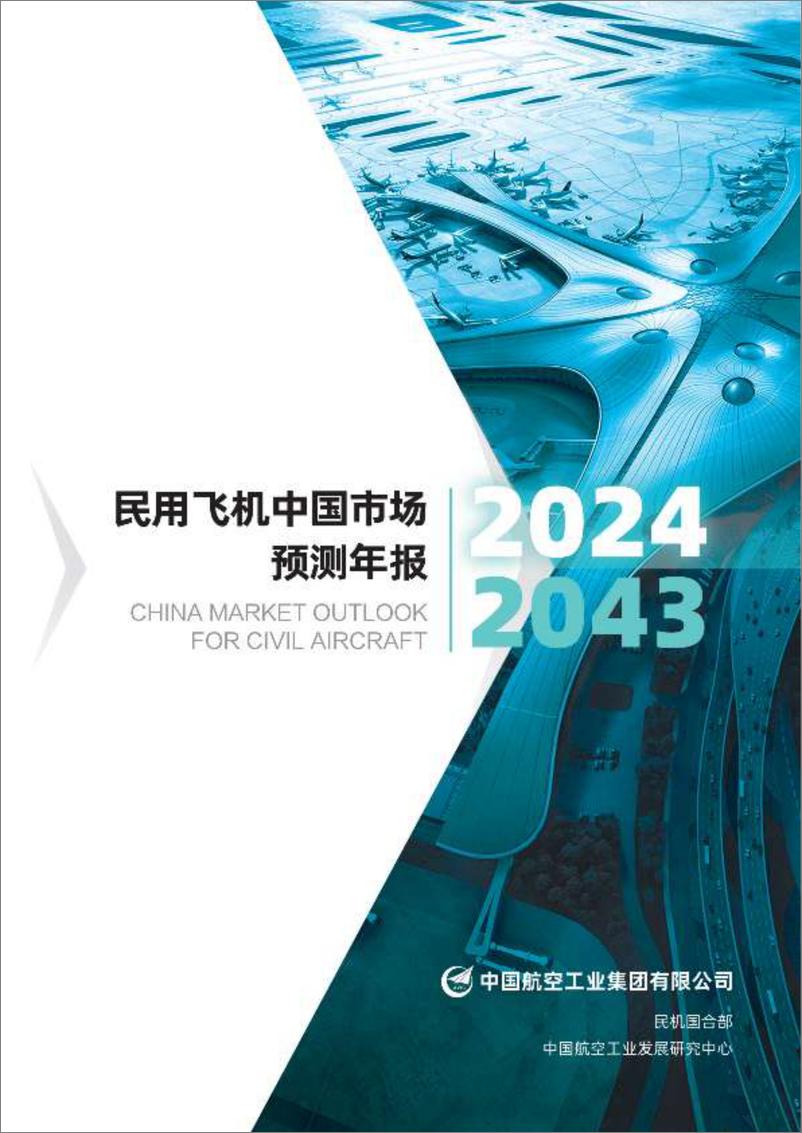 民用飞机中国市场
预测年报

CHINA MARKET OUTLOOK
FOR CIVIL AIRCRAFT

2024
2043

中国航空工业集团有限公司

民机国合部

中国航空工业发展研究中心